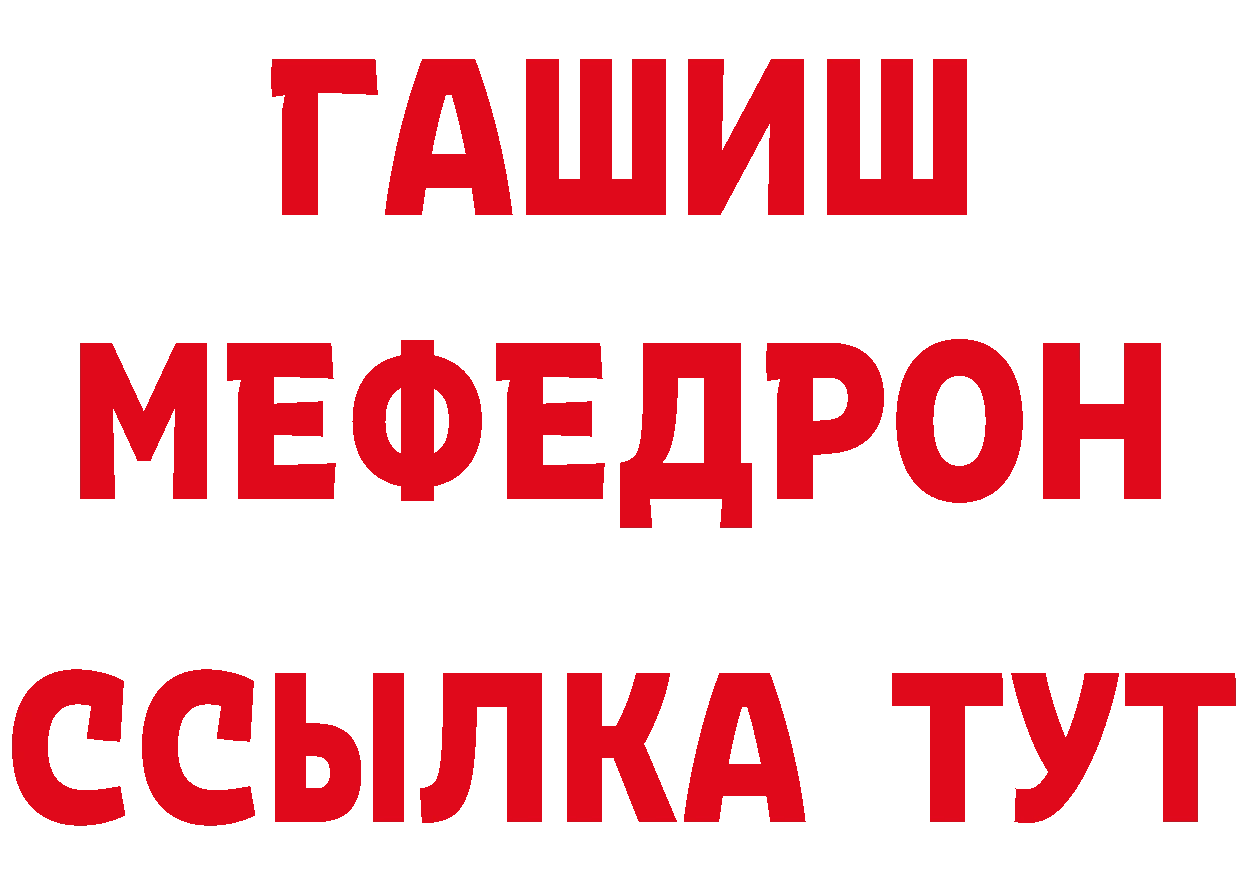 ГАШИШ
МЕФЕДРОН
ССЫЛКА ТУТ